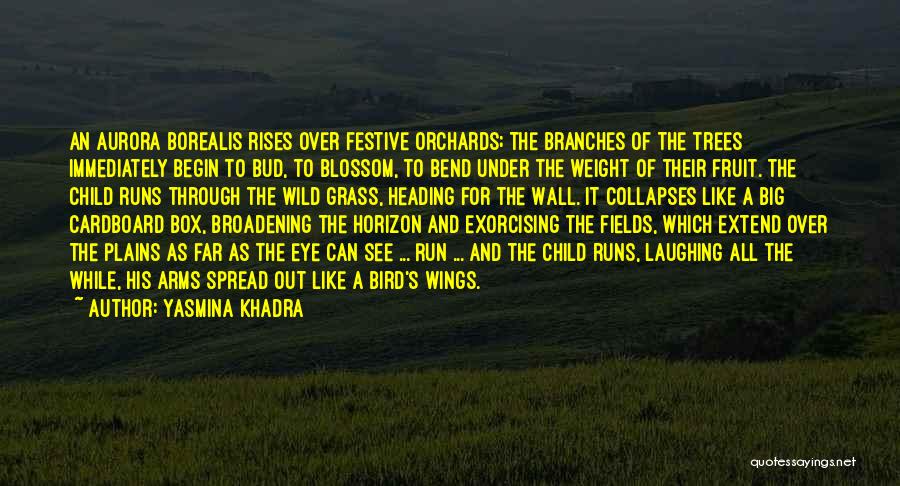 AN AURORA BOREALIS RISES OVER FESTIVE ORCHARDS; THE BRANCHES OF THE TREES IMMEDIATELY BEGIN TO BUD, TO BLOSSOM, TO BEND UNDER THE WEIGHT OF THEIR FRUIT. THE CHILD RUNS THROUGH THE WILD GRASS, HEADING FOR THE WALL. IT COLLAPSES LIKE A BIG CARDBOARD BOX, BROADENING THE HORIZON AND EXORCISING THE FIELDS, WHICH EXTEND OVER THE PLAINS AS FAR AS THE EYE CAN SEE ... RUN ... AND THE CHILD RUNS, LAUGHING ALL THE WHILE, HIS ARMS SPREAD OUT LIKE A BIRD'S WINGS.

~ AUTHOR: YASMINA KHADRA

quotessayings.net